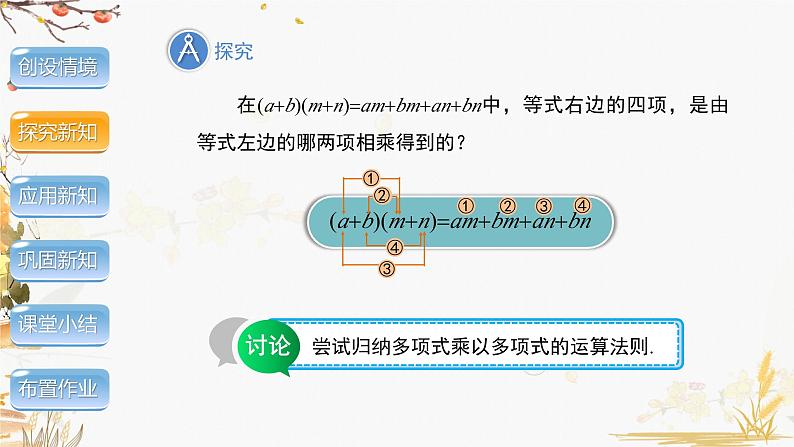 创设情境

探究新知

应用新知

巩固新知

课堂小结

布置作业

探究

在$(a+b)(m+n)=am+bm+an+bn$中，等式右边的四项，是由等式左边的哪两项相乘得到的？

①
②
$(a+b)(m+n)=\overset{①}{am}+\overset{②}{bm}+\overset{③}{an}+\overset{④}{bn}$
④
③

讨论 尝试归纳多项式乘以多项式的运算法则.